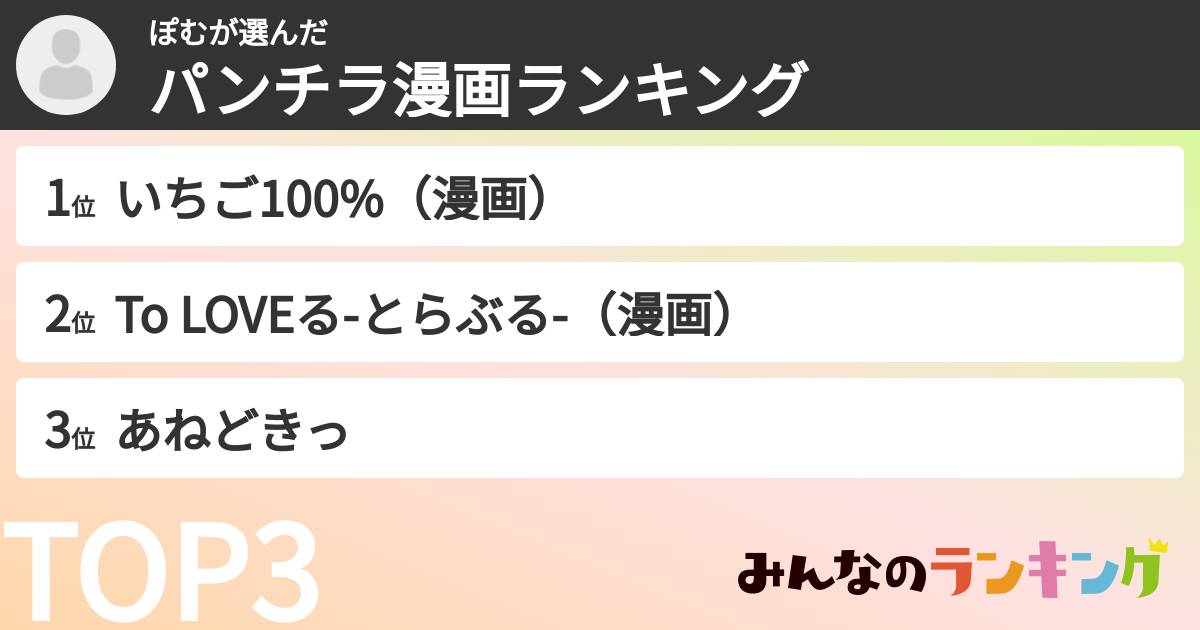 ぽむが選んだ
パンチラ漫画ランキング

1位 いちご100%（漫画）

2位 To LOVEる-とらぶる-（漫画）

3位 あねどきっ

TOP3

みんなのランキング